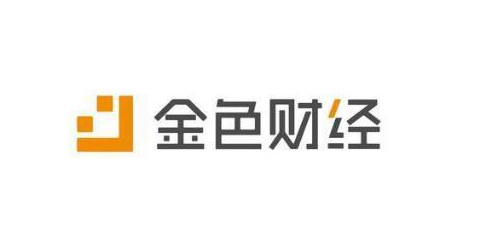 金色财经